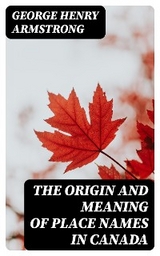 GEORGE HENRY ARMSTRONG

THE ORIGIN AND MEANING OF PLACE NAMES IN CANADA